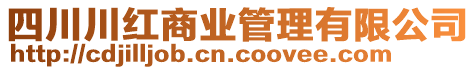 四川川红商业管理有限公司
http://cdjilljob.cn.coovee.com